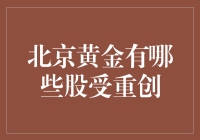 北京黄金有哪些股受重创